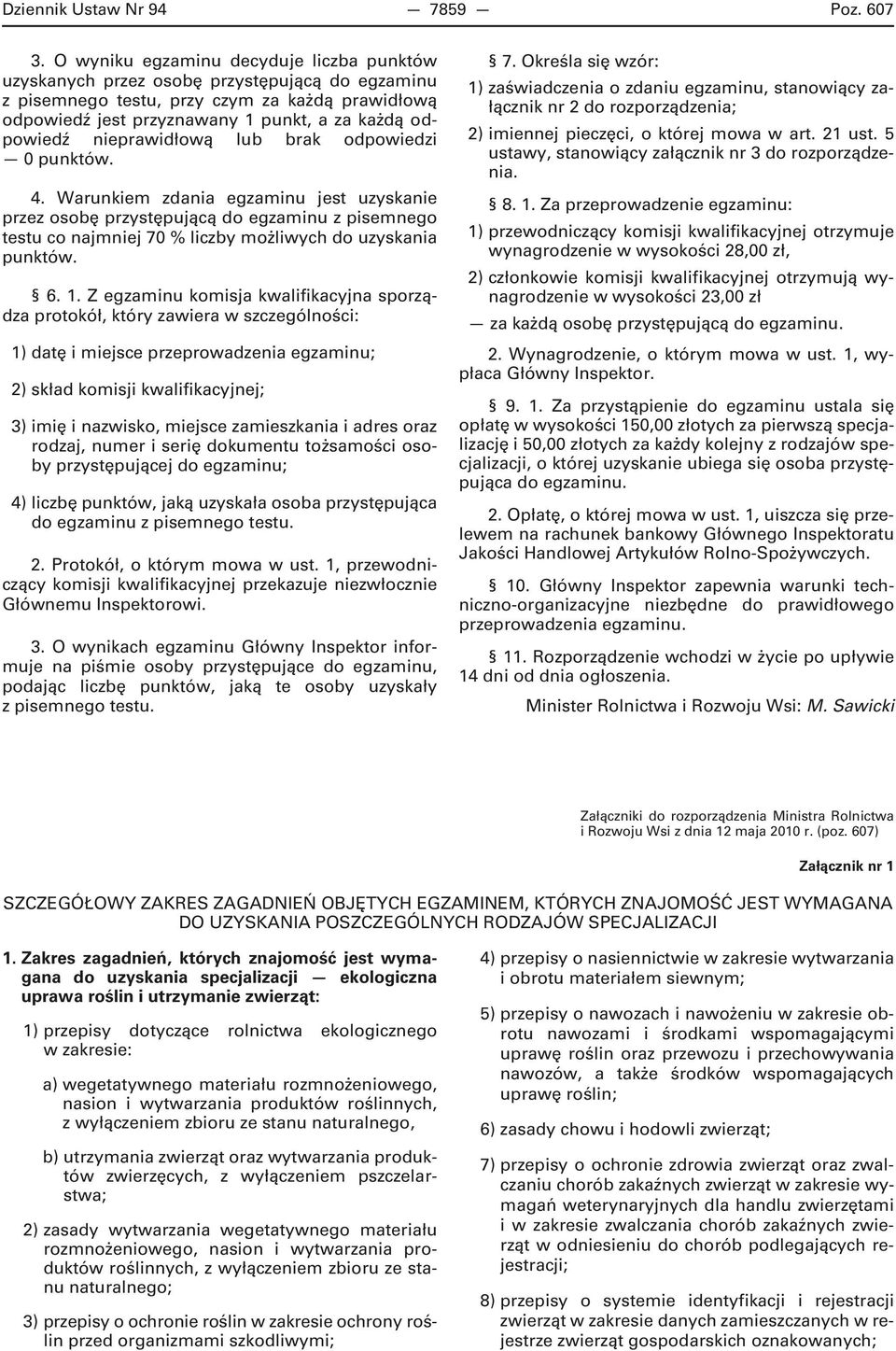 Dziennik Ustaw Nr 94 — 7859 — Poz. 607

3. O wyniku egzaminu decyduje liczba punktów uzyskanych przez osobę przystępującą do egzaminu z pisemnego testu, przy czym za każdą prawidłową odpowiedź jest przyznawany 1 punkt, a za każdą odpowiedź nieprawidłową lub brak odpowiedzi — 0 punktów.

4. Warunkiem zdania egzaminu jest uzyskanie przez osobę przystępującą do egzaminu z pisemnego testu co najmniej 70 % liczby możliwych do uzyskania punktów.

§ 6. 1. Z egzaminu komisja kwalifikacyjna sporządza protokół, który zawiera w szczególności:

1) datę i miejsce przeprowadzenia egzaminu;

2) skład komisji kwalifikacyjnej;

3) imię i nazwisko, miejsce zamieszkania i adres oraz rodzaj, numer i serię dokumentu tożsamości osoby przystępującej do egzaminu;

4) liczbę punktów, jaką uzyskała osoba przystępująca do egzaminu z pisemnego testu.

2. Protokół, o którym mowa w ust. 1, przewodniczący komisji kwalifikacyjnej przekazuje niezwłocznie Głównemu Inspektorowi.

3. O wynikach egzaminu Główny Inspektor informuje na piśmie osoby przystępujące do egzaminu, podając liczbę punktów, jaką te osoby uzyskały z pisemnego testu.

§ 7. Określa się wzór:

1) zaświadczenia o zdaniu egzaminu, stanowiący załącznik nr 2 do rozporządzenia;

2) imiennej pieczęci, o której mowa w art. 21 ust. 5 ustawy, stanowiący załącznik nr 3 do rozporządzenia.

§ 8. 1. Za przeprowadzenie egzaminu:

1) przewodniczący komisji kwalifikacyjnej otrzymuje wynagrodzenie w wysokości 28,00 zł,

2) członkowie komisji kwalifikacyjnej otrzymują wynagrodzenie w wysokości 23,00 zł

— za każdą osobę przystępującą do egzaminu.

2. Wynagrodzenie, o którym mowa w ust. 1, wypłaca Główny Inspektor.

§ 9. 1. Za przystąpienie do egzaminu ustala się opłatę w wysokości 150,00 złotych za pierwszą specjalizację i 50,00 złotych za każdy kolejny z rodzajów specjalizacji, o której uzyskanie ubiega się osoba przystępująca do egzaminu.

2. Opłatę, o której mowa w ust. 1, uiszcza się przelewem na rachunek bankowy Głównego Inspektoratu Jakości Handlowej Artykułów Rolno-Spożywczych.

§ 10. Główny Inspektor zapewnia warunki techniczno-organizacyjne niezbędne do prawidłowego przeprowadzenia egzaminu.

§ 11. Rozporządzenie wchodzi w życie po upływie 14 dni od dnia ogłoszenia.

Minister Rolnictwa i Rozwoju Wsi: M. Sawicki

Załączniki do rozporządzenia Ministra Rolnictwa i Rozwoju Wsi z dnia 12 maja 2010 r. (poz. 607)

Załącznik nr 1

SZCZEGÓŁOWY ZAKRES ZAGADNIEŃ OBJĘTYCH EGZAMINEM, KTÓRYCH ZNAJOMOŚĆ JEST WYMAGANA DO UZYSKANIA POSZCZEGÓLNYCH RODZAJÓW SPECJALIZACJI

1. Zakres zagadnień, których znajomość jest wymagana do uzyskania specjalizacji — ekologiczna uprawa roślin i utrzymanie zwierząt:

1) przepisy dotyczące rolnictwa ekologicznego w zakresie:

a) wegetatywnego materiału rozmnożeniowego, nasion i wytwarzania produktów roślinnych, z wyłączeniem zbioru ze stanu naturalnego,

b) utrzymania zwierząt oraz wytwarzania produktów zwierzęcych, z wyłączeniem pszczelarstwa;

2) zasady wytwarzania wegetatywnego materiału rozmnożeniowego, nasion i wytwarzania produktów roślinnych, z wyłączeniem zbioru ze stanu naturalnego;

3) przepisy o ochronie roślin w zakresie ochrony roślin przed organizmami szkodliwymi;

4) przepisy o nasiennictwie w zakresie wytwarzania i obrotu materiałem siewnym;

5) przepisy o nawozach i nawożeniu w zakresie obrotu nawozami i środkami wspomagającymi uprawę roślin oraz przewozu i przechowywania nawozów, a także środków wspomagających uprawę roślin;

6) zasady chowu i hodowli zwierząt;

7) przepisy o ochronie zdrowia zwierząt oraz zwalczaniu chorób zakaźnych zwierząt w zakresie wymagań weterynaryjnych dla handlu zwierzętami i w zakresie zwalczania chorób zakaźnych zwierząt w odniesieniu do chorób podlegających rejestracji;

8) przepisy o systemie identyfikacji i rejestracji zwierząt w zakresie danych zamieszczanych w rejestrze zwierząt gospodarskich oznakowanych;